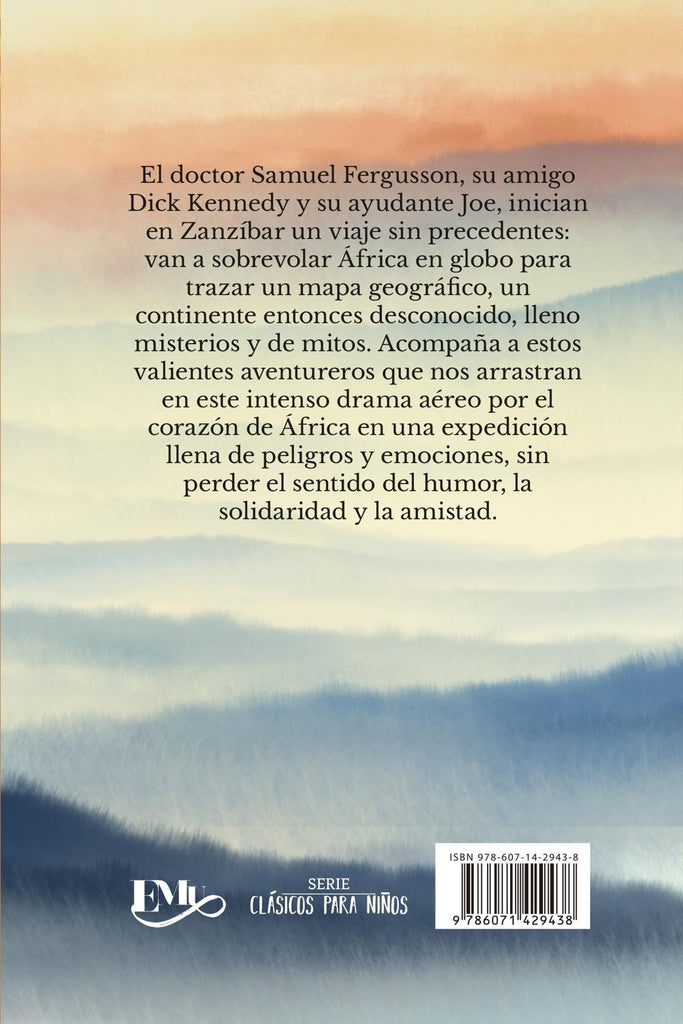 El doctor Samuel Fergusson, su amigo Dick Kennedy y su ayudante Joe, inician en Zanzíbar un viaje sin precedentes: van a sobrevolar África en globo para trazar un mapa geográfico, un continente entonces desconocido, lleno misterios y de mitos. Acompaña a estos valientes aventureros que nos arrastran en este intenso drama aéreo por el corazón de África en una expedición llena de peligros y emociones, sin perder el sentido del humor, la solidaridad y la amistad.

EMU

SERIE
CLÁSICOS PARA NIÑOS

ISBN 978-607-14-2943-8

9 786071 429438